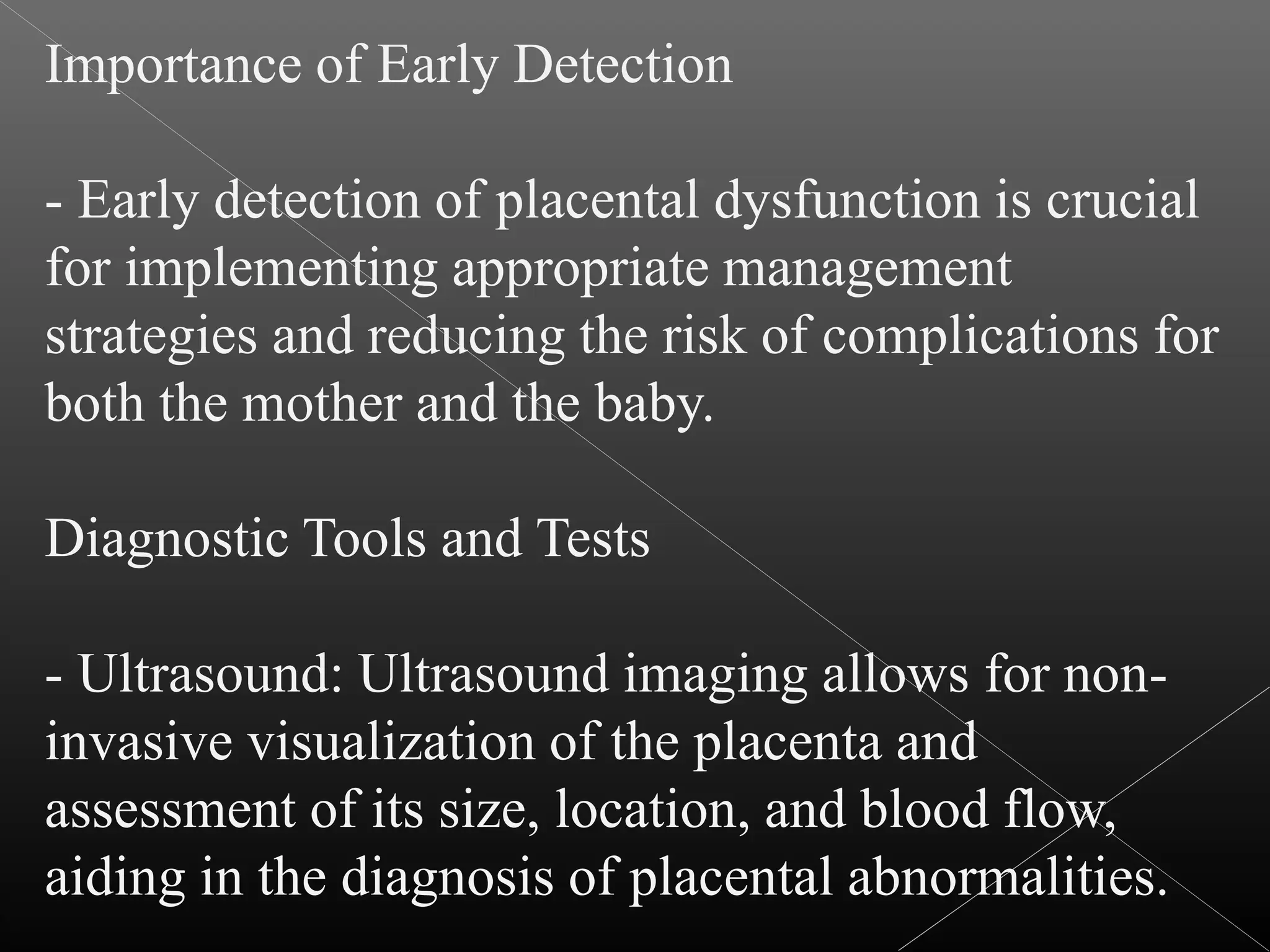 Importance of Early Detection

- Early detection of placental dysfunction is crucial for implementing appropriate management strategies and reducing the risk of complications for both the mother and the baby.

Diagnostic Tools and Tests

- Ultrasound: Ultrasound imaging allows for non-invasive visualization of the placenta and assessment of its size, location, and blood flow, aiding in the diagnosis of placental abnormalities.